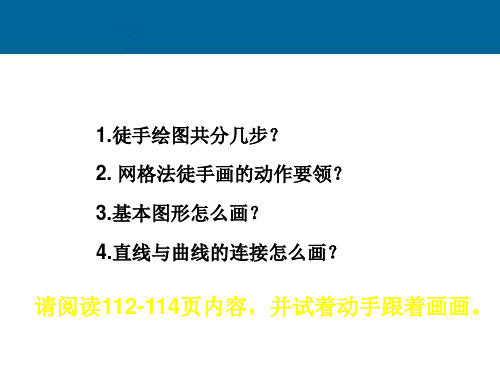 1.徒手绘图共分几步？

2. 网格法徒手画的动作要领？

3.基本图形怎么画？

4.直线与曲线的连接怎么画？

请阅读112-114页内容，并试着动手跟着画画。